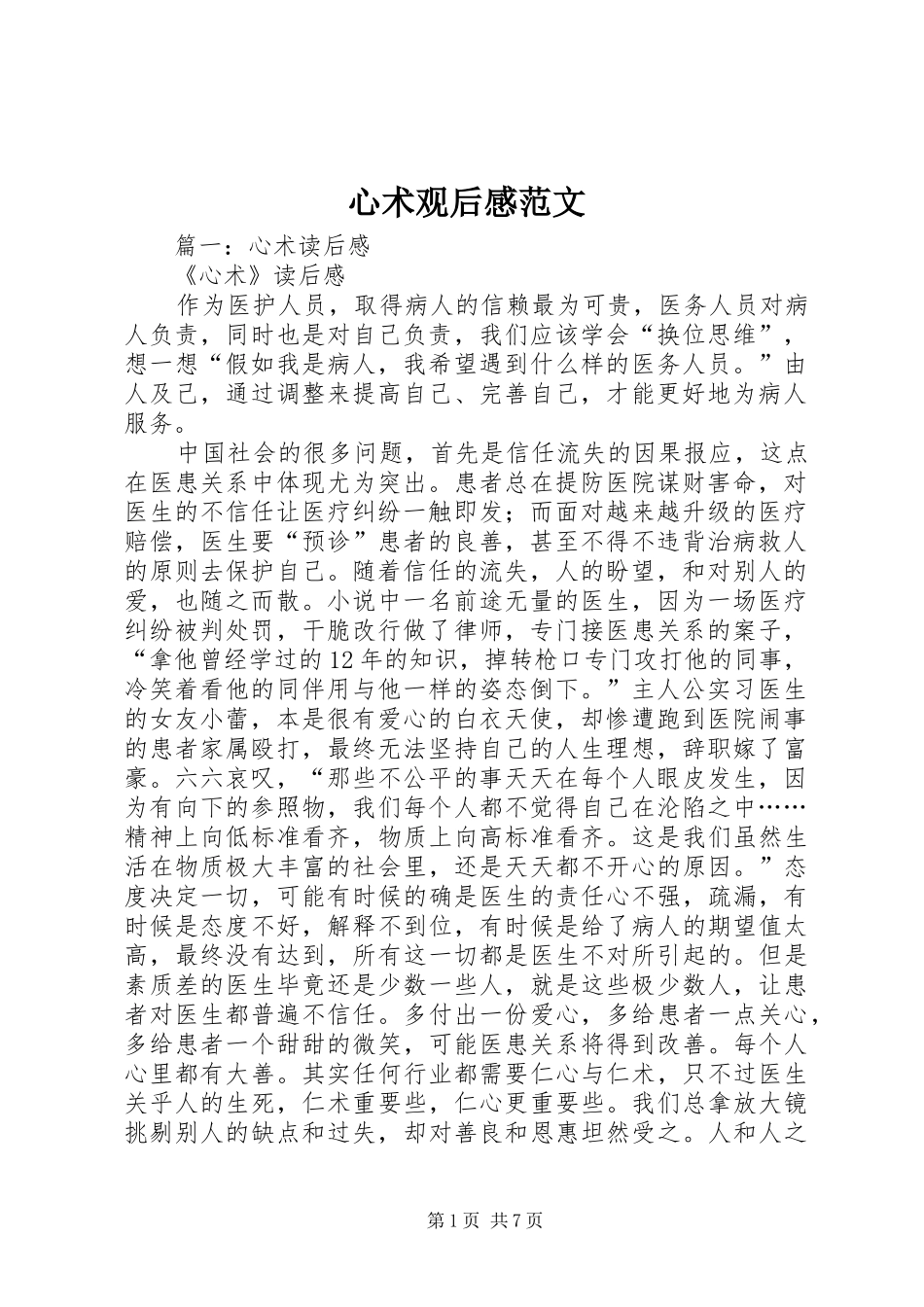 心术观后感范文

篇一：心术读后感

《心术》读后感

作为医护人员，取得病人的信赖最为可贵，医务人员对病人负责，同时也是对自己负责，我们应该学会“换位思维”，想一想“假如我是病人，我希望遇到什么样的医务人员。”由人及己，通过调整来提高自己、完善自己，才能更好地为病人服务。

中国社会的很多问题，首先是信任流失的因果报应，这点在医患关系中体现尤为突出。患者总在提防医院谋财害命，对医生的不信任让医疗纠纷一触即发；而面对越来越升级的医疗赔偿，医生要“预诊”患者的良善，甚至不得不违背治病救人的原则去保护自己。随着信任的流失，人的盼望，和对别人的爱，也随之而散。小说中一名前途无量的医生，因为一场医疗纠纷被判处罚，干脆改行做了律师，专门接医患关系的案子，“拿他曾经学过的12年的知识，掉转枪口专门攻打他的同事，冷笑着看他的同伴用与他一样的姿态倒下。”主人公实习医生的女友小蕾，本是很有爱心的白衣天使，却惨遭跑到医院闹事的患者家属殴打，最终无法坚持自己的人生理想，辞职嫁了富豪。六六哀叹，“那些不公平的事天天在每个人眼皮发生，因为有向下的参照物，我们每个人都不觉得自己在沦陷之中……精神上向低标准看齐，物质上向高标准看齐。这是我们虽然生活在物质极大丰富的社会里，还是天天都不开心的原因。”态度决定一切，可能有时候的确是医生的责任心不强，疏漏，有时候是态度不好，解释不到位，有时候是给了病人的期望值太高，最终没有达到，所有这一切都是医生不对所引起的。但是素质差的医生毕竟还是少数一些人，就是这些极少数人，让患者对医生都普遍不信任。多付出一份爱心，多给患者一点关心，多给患者一个甜甜的微笑，可能医患关系将得到改善。每个人心里都有大善。其实任何行业都需要仁心与仁术，只不过医生关乎人的生死，仁术重要些，仁心更重要些。我们总拿放大镜挑剔别人的缺点和过失，却对善良和恩惠坦然受之。人和人之

第1页 共7页